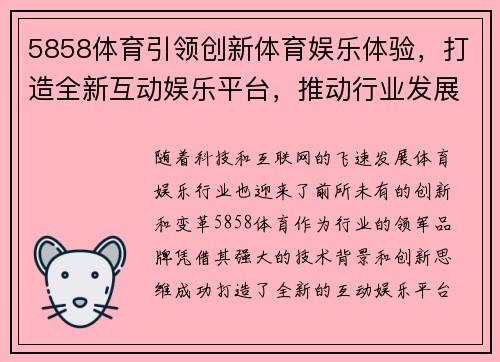 5858体育引领创新体育娱乐体验，打造全新互动娱乐平台，推动行业发展

随着科技和互联网的飞速发展体育娱乐行业也迎来了前所未有的创新和变革5858体育作为行业的领军品牌凭借其强大的技术背景和创新思维成功打造了全新的互动娱乐平台